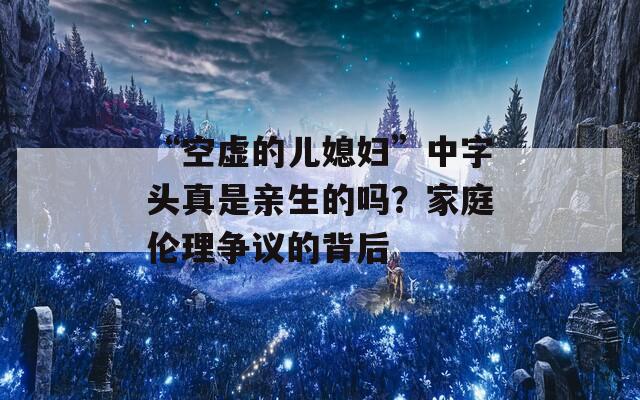 “空虚的儿媳妇”中字头真是亲生的吗？家庭伦理争议的背后